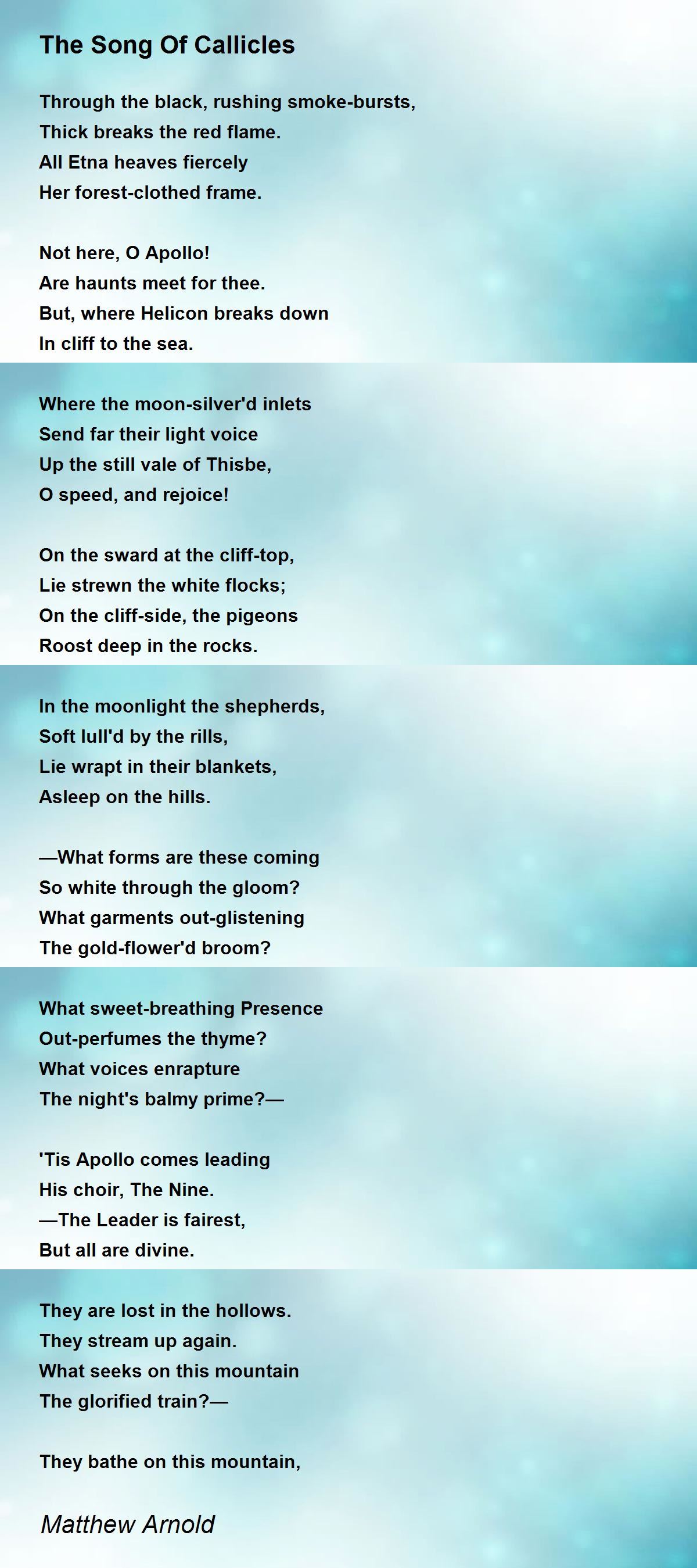 The Song Of Callicles

Through the black, rushing smoke-bursts,
Thick breaks the red flame.
All Etna heaves fiercely
Her forest-clothed frame.

Not here, O Apollo!
Are haunts meet for thee.
But, where Helicon breaks down
In cliff to the sea.

Where the moon-silver'd inlets
Send far their light voice
Up the still vale of Thisbe,
O speed, and rejoice!

On the sward at the cliff-top,
Lie strewn the white flocks;
On the cliff-side, the pigeons
Roost deep in the rocks.

In the moonlight the shepherds,
Soft lull'd by the rills,
Lie wrapt in their blankets,
Asleep on the hills.

—What forms are these coming
So white through the gloom?
What garments out-glistening
The gold-flower'd broom?

What sweet-breathing Presence
Out-perfumes the thyme?
What voices enrapture
The night's balmy prime?—

'Tis Apollo comes leading
His choir, The Nine.
—The Leader is fairest,
But all are divine.

They are lost in the hollows.
They stream up again.
What seeks on this mountain
The glorified train?—

They bathe on this mountain,

Matthew Arnold